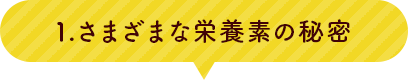 1.さまざまな栄養素の秘密